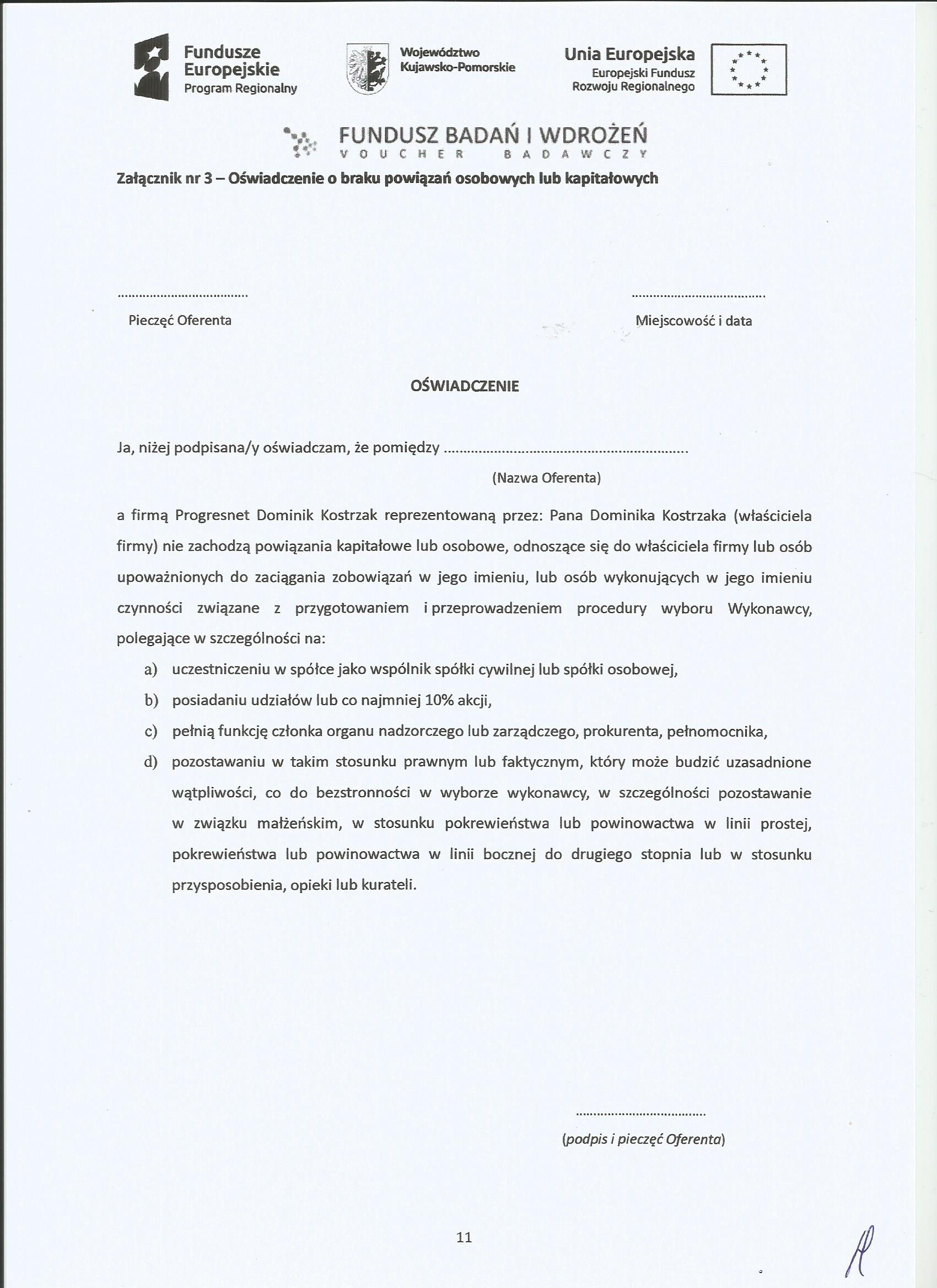 Fundusze Europejskie
Program Regionalny

Województwo Kujawsko-Pomorskie

Unia Europejska
Europejski Fundusz Rozwoju Regionalnego

FUNDUSZ BADAŃ I WDROŻEŃ
VOUCHER BADAWCZY

Załącznik nr 3 – Oświadczenie o braku powiązań osobowych lub kapitałowych

....................................
Pieczęć Oferenta

....................................
Miejscowość i data

OŚWIADCZENIE

Ja, niżej podpisana/y oświadczam, że pomiędzy ............................................................
(Nazwa Oferenta)

a firmą Progresnet Dominik Kostrzak reprezentowaną przez: Pana Dominika Kostrzaka (właściciela firmy) nie zachodzą powiązania kapitałowe lub osobowe, odnoszące się do właściciela firmy lub osób upoważnionych do zaciągania zobowiązań w jego imieniu, lub osób wykonujących w jego imieniu czynności związane z przygotowaniem i przeprowadzeniem procedury wyboru Wykonawcy, polegające w szczególności na:

a) uczestniczeniu w spółce jako wspólnik spółki cywilnej lub spółki osobowej,
b) posiadaniu udziałów lub co najmniej 10% akcji,
c) pełnią funkcję członka organu nadzorczego lub zarządczego, prokurenta, pełnomocnika,
d) pozostawaniu w takim stosunku prawnym lub faktycznym, który może budzić uzasadnione wątpliwości, co do bezstronności w wyborze wykonawcy, w szczególności pozostawanie w związku małżeńskim, w stosunku pokrewieństwa lub powinowactwa w linii prostej, pokrewieństwa lub powinowactwa w linii bocznej do drugiego stopnia lub w stosunku przysposobienia, opieki lub kurateli.

....................................
(podpis i pieczęć Oferenta)

11